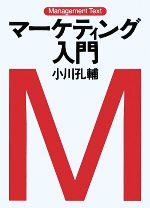 Management Text

マーケティング入門

小川孔輔

M